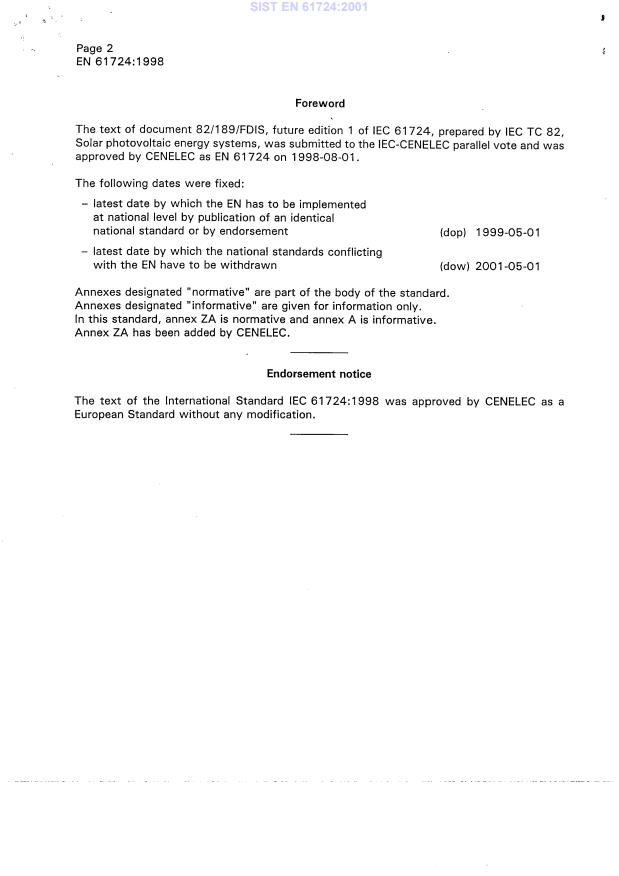 SIST EN 61724:2001

Page 2
EN 61724:1998

Foreword

The text of document 82/189/FDIS, future edition 1 of IEC 61724, prepared by IEC TC 82, Solar photovoltaic energy systems, was submitted to the IEC-CENELEC parallel vote and was approved by CENELEC as EN 61724 on 1998-08-01.

The following dates were fixed:

– latest date by which the EN has to be implemented at national level by publication of an identical national standard or by endorsement (dop) 1999-05-01

– latest date by which the national standards conflicting with the EN have to be withdrawn (dow) 2001-05-01

Annexes designated "normative" are part of the body of the standard.
Annexes designated "informative" are given for information only.
In this standard, annex ZA is normative and annex A is informative.
Annex ZA has been added by CENELEC.

Endorsement notice

The text of the International Standard IEC 61724:1998 was approved by CENELEC as a European Standard without any modification.